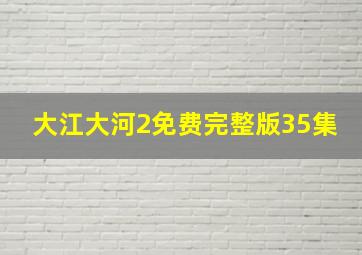 大江大河2免费完整版35集